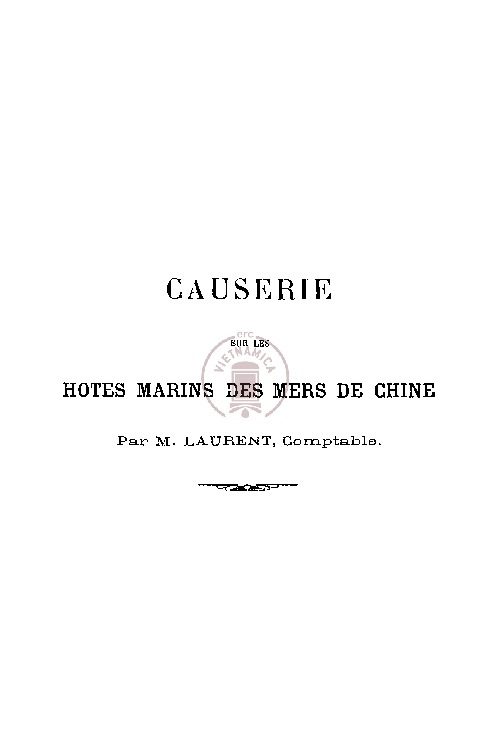 CAUSERIE

SUR LES

HOTES MARINS DES MERS DE CHINE

Par M. LAURENT, Comptable.

erc VIETNAMICA